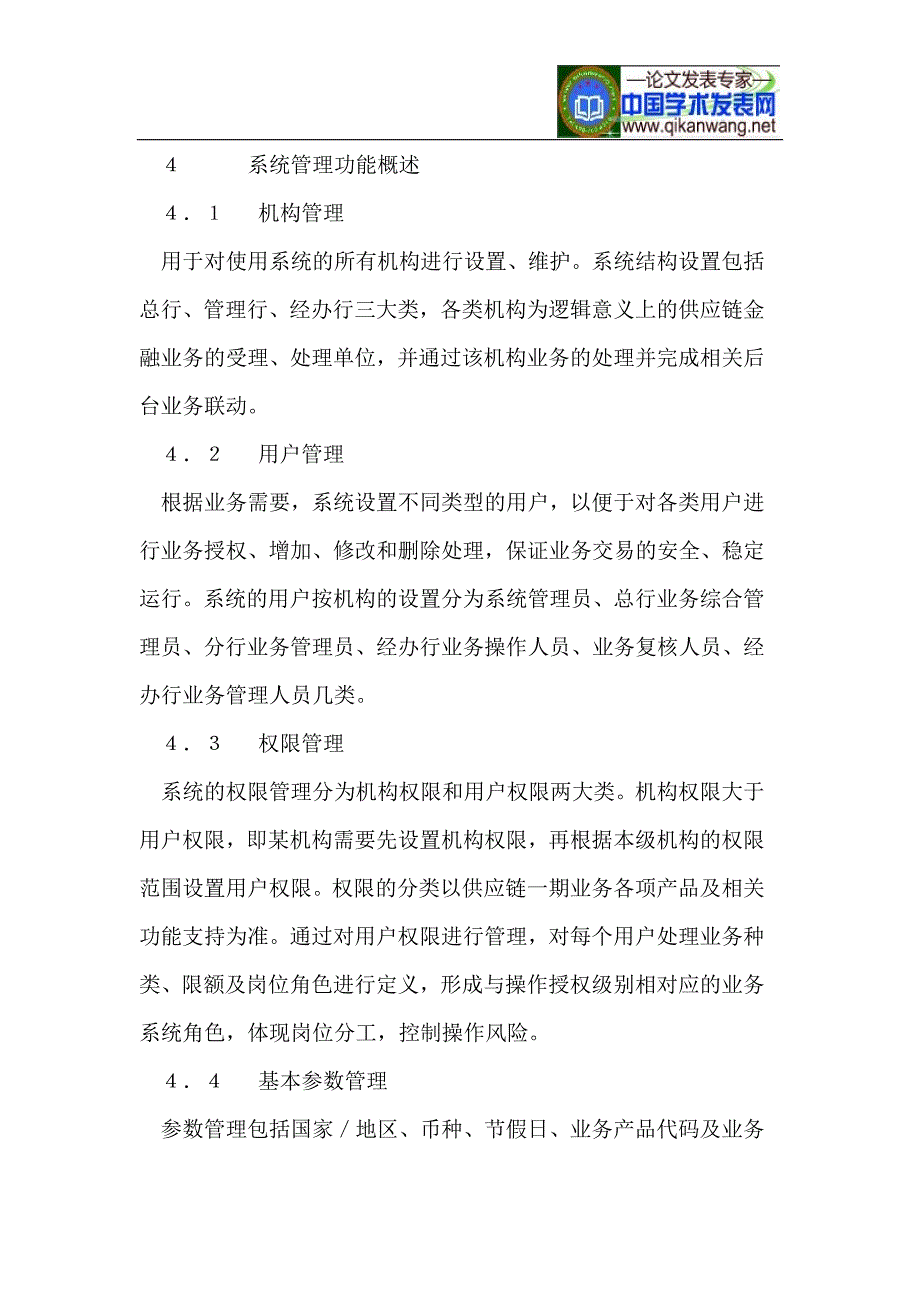 —论文发表专家—
中国学术发表网
www.qikanwang.net

4　　系统管理功能概述

4．1　机构管理

用于对使用系统的所有机构进行设置、维护。系统结构设置包括总行、管理行、经办行三大类，各类机构为逻辑意义上的供应链金融业务的受理、处理单位，并通过该机构业务的处理并完成相关后台业务联动。

4．2　用户管理

根据业务需要，系统设置不同类型的用户，以便于对各类用户进行业务授权、增加、修改和删除处理，保证业务交易的安全、稳定运行。系统的用户按机构的设置分为系统管理员、总行业务综合管理员、分行业务管理员、经办行业务操作人员、业务复核人员、经办行业务管理人员几类。

4．3　权限管理

系统的权限管理分为机构权限和用户权限两大类。机构权限大于用户权限，即某机构需要先设置机构权限，再根据本级机构的权限范围设置用户权限。权限的分类以供应链一期业务各项产品及相关功能支持为准。通过对用户权限进行管理，对每个用户处理业务种类、限额及岗位角色进行定义，形成与操作授权级别相对应的业务系统角色，体现岗位分工，控制操作风险。

4．4　基本参数管理

参数管理包括国家／地区、币种、节假日、业务产品代码及业务